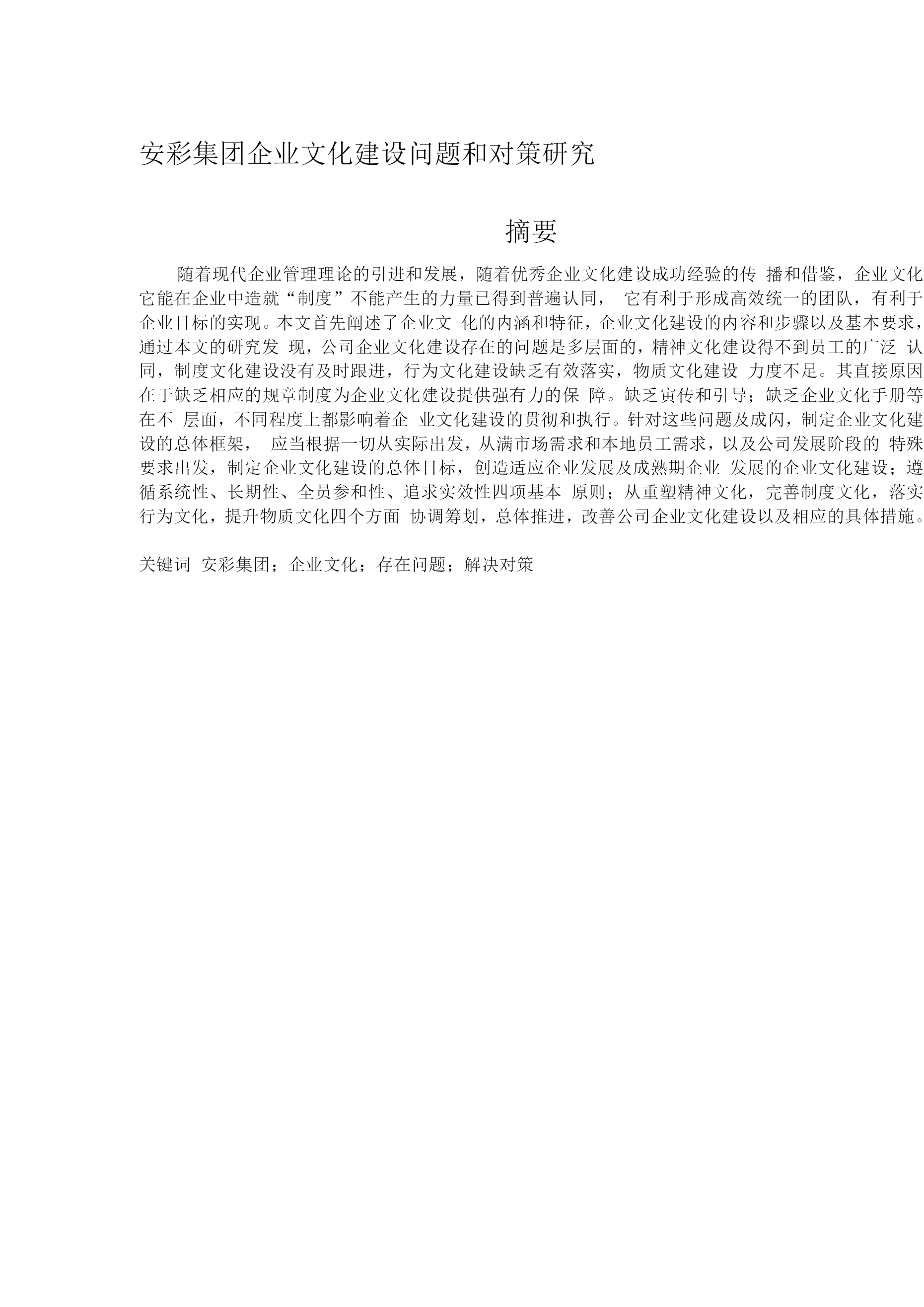 安彩集团企业文化建设问题和对策研究

摘要

随着现代企业管理理论的引进和发展，随着优秀企业文化建设成功经验的传 播和借鉴，企业文化它能在企业中造就“制度”不能产生的力量已得到普遍认同， 它有利于形成高效统一的团队，有利于企业目标的实现。本文首先阐述了企业文 化的内涵和特征，企业文化建设的内容和步骤以及基本要求，通过本文的研究发 现，公司企业文化建设存在的问题是多层面的，精神文化建设得不到员工的广泛 认同，制度文化建设没有及时跟进，行为文化建设缺乏有效落实，物质文化建设 力度不足。其直接原因在于缺乏相应的规章制度为企业文化建设提供强有力的保 障。缺乏寅传和引导；缺乏企业文化手册等在不 层面，不同程度上都影响着企 业文化建设的贯彻和执行。针对这些问题及成闪，制定企业文化建设的总体框架， 应当根据一切从实际出发，从满市场需求和本地员工需求，以及公司发展阶段的 特殊要求出发，制定企业文化建设的总体目标，创造适应企业发展及成熟期企业 发展的企业文化建设；遵循系统性、长期性、全员参和性、追求实效性四项基本 原则；从重塑精神文化，完善制度文化，落实行为文化，提升物质文化四个方面 协调筹划，总体推进，改善公司企业文化建设以及相应的具体措施。

关键词 安彩集团；企业文化；存在问题；解决对策